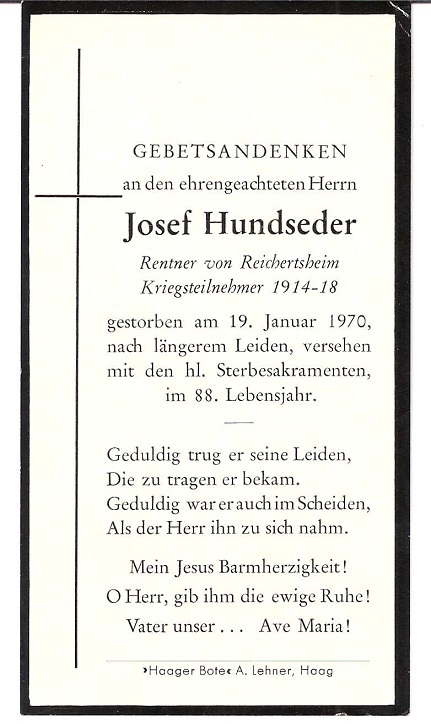 GEBETSANDENKEN
an den ehrengeachteten Herrn

Josef Hundseder

Rentner von Reichertsheim
Kriegsteilnehmer 1914-18

gestorben am 19. Januar 1970, nach längerem Leiden, versehen mit den hl. Sterbesakramenten, im 88. Lebensjahr.

Geduldig trug er seine Leiden,
Die zu tragen er bekam.
Geduldig war er auch im Scheiden,
Als der Herr ihn zu sich nahm.

Mein Jesus Barmherzigkeit!
O Herr, gib ihm die ewige Ruhe!
Vater unser . . . Ave Maria!

›Haager Bote‹ A. Lehner, Haag